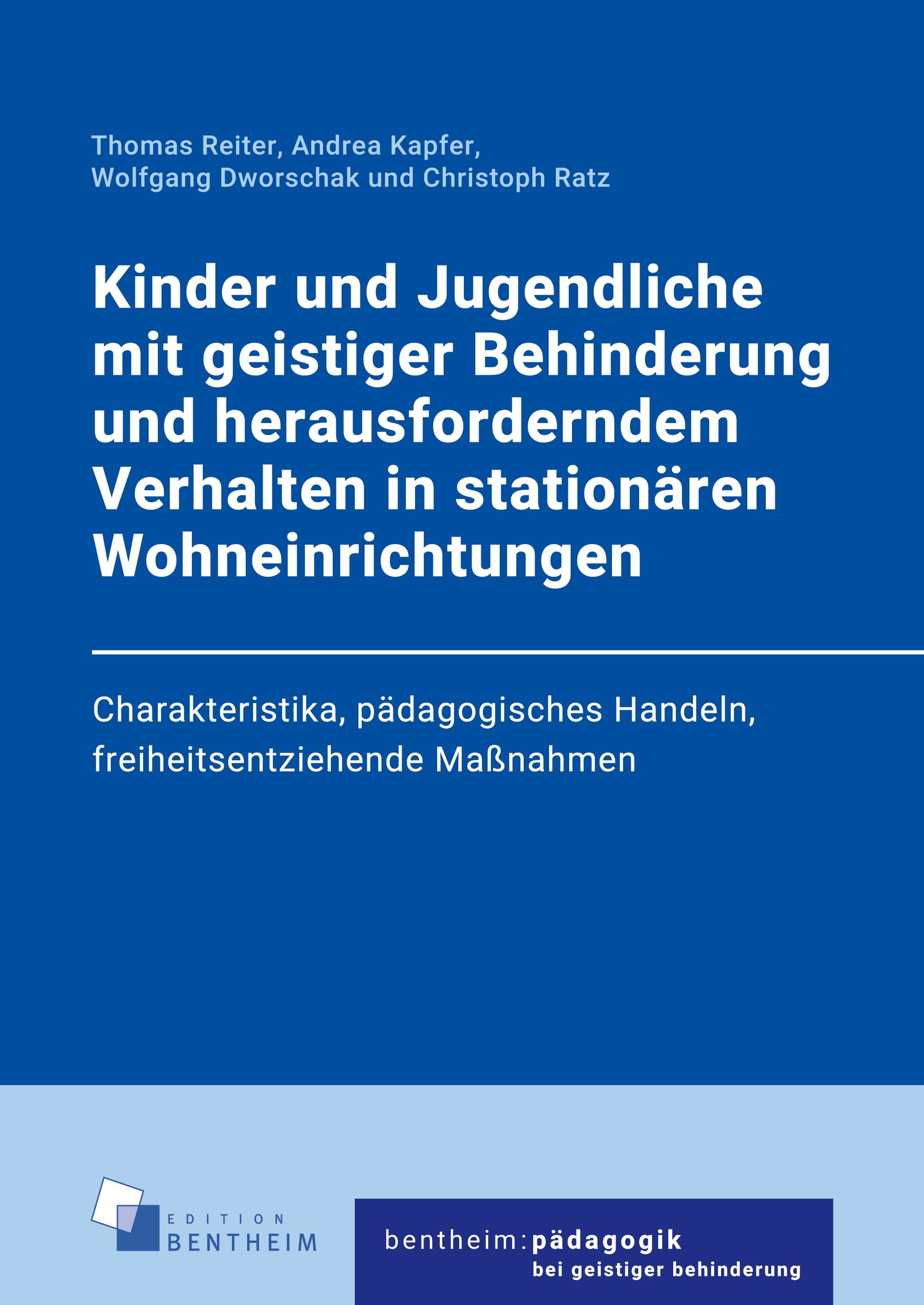 Thomas Reiter, Andrea Kapfer,
Wolfgang Dworschak und Christoph Ratz

Kinder und Jugendliche mit geistiger Behinderung und herausforderndem Verhalten in stationären Wohneinrichtungen

Charakteristika, pädagogisches Handeln, freiheitsentziehende Maßnahmen

EDITION
BENTHEIM

bentheim:pädagogik
bei geistiger behinderung